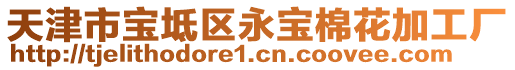 天津市宝坻区永宝棉花加工厂
http://tjelithodore1.cn.coovee.com